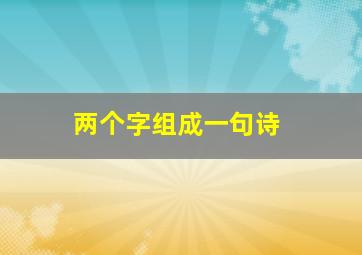 两个字组成一句诗